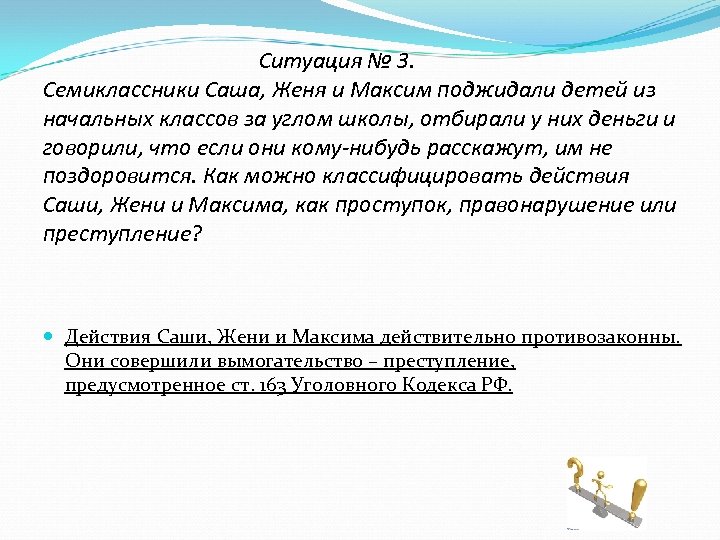 Ситуация № 3.
Семиклассники Саша, Женя и Максим поджидали детей из начальных классов за углом школы, отбирали у них деньги и говорили, что если они кому-нибудь расскажут, им не поздоровится. Как можно классифицировать действия Саши, Жени и Максима, как проступок, правонарушение или преступление?

Действия Саши, Жени и Максима действительно противозаконны. Они совершили вымогательство – преступление, предусмотренное ст. 163 Уголовного Кодекса РФ.